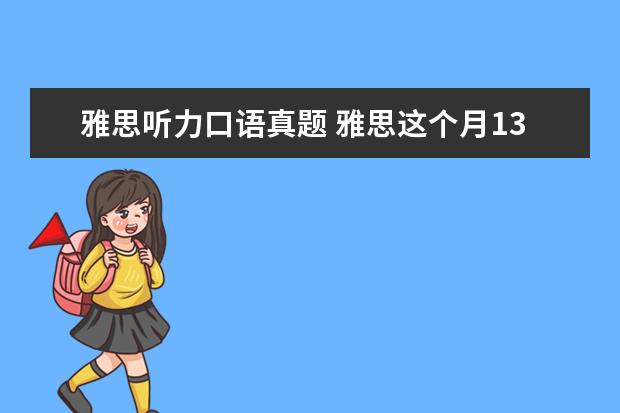 雅思听力口语真题 雅思这个月13